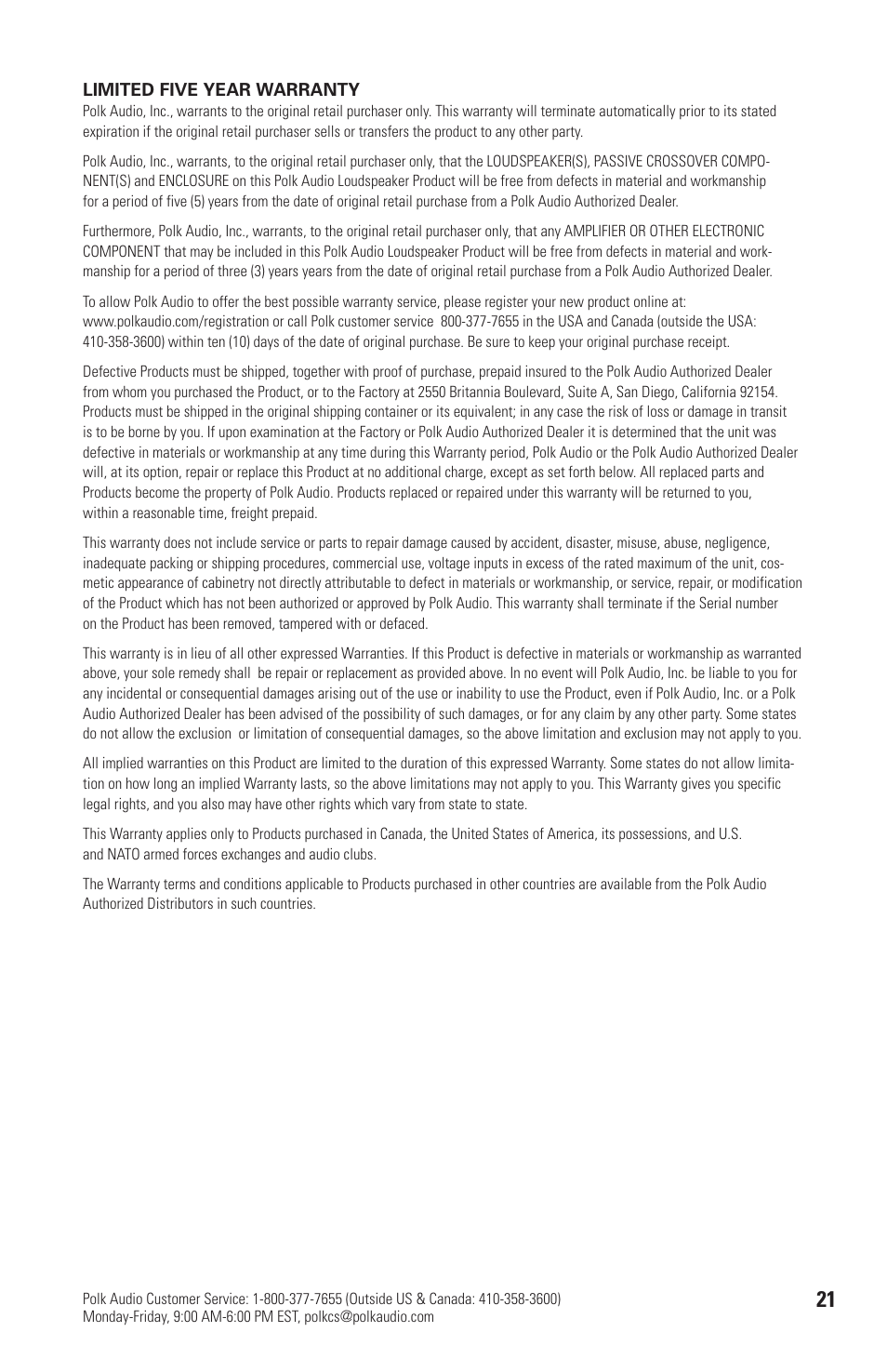 LIMITED FIVE YEAR WARRANTY
Polk Audio, Inc., warrants to the original retail purchaser only. This warranty will terminate automatically prior to its stated expiration if the original retail purchaser sells or transfers the product to any other party.

Polk Audio, Inc., warrants, to the original retail purchaser only, that the LOUDSPEAKER(S), PASSIVE CROSSOVER COMPONENT(S) and ENCLOSURE on this Polk Audio Loudspeaker Product will be free from defects in material and workmanship for a period of five (5) years from the date of original retail purchase from a Polk Audio Authorized Dealer.

Furthermore, Polk Audio, Inc., warrants, to the original retail purchaser only, that any AMPLIFIER OR OTHER ELECTRONIC COMPONENT that may be included in this Polk Audio Loudspeaker Product will be free from defects in material and workmanship for a period of three (3) years years from the date of original retail purchase from a Polk Audio Authorized Dealer.

To allow Polk Audio to offer the best possible warranty service, please register your new product online at: www.polkaudio.com/registration or call Polk customer service 800-377-7655 in the USA and Canada (outside the USA: 410-358-3600) within ten (10) days of the date of original purchase. Be sure to keep your original purchase receipt.

Defective Products must be shipped, together with proof of purchase, prepaid insured to the Polk Audio Authorized Dealer from whom you purchased the Product, or to the Factory at 2550 Britannia Boulevard, Suite A, San Diego, California 92154. Products must be shipped in the original shipping container or its equivalent; in any case the risk of loss or damage in transit is to be borne by you. If upon examination at the Factory or Polk Audio Authorized Dealer it is determined that the unit was defective in materials or workmanship at any time during this Warranty period, Polk Audio or the Polk Audio Authorized Dealer will, at its option, repair or replace this Product at no additional charge, except as set forth below. All replaced parts and Products become the property of Polk Audio. Products replaced or repaired under this warranty will be returned to you, within a reasonable time, freight prepaid.

This warranty does not include service or parts to repair damage caused by accident, disaster, misuse, abuse, negligence, inadequate packing or shipping procedures, commercial use, voltage inputs in excess of the rated maximum of the unit, cosmetic appearance of cabinetry not directly attributable to defect in materials or workmanship, or service, repair, or modification of the Product which has not been authorized or approved by Polk Audio. This warranty shall terminate if the Serial number on the Product has been removed, tampered with or defaced.

This warranty is in lieu of all other expressed Warranties. If this Product is defective in materials or workmanship as warranted above, your sole remedy shall be repair or replacement as provided above. In no event will Polk Audio, Inc. be liable to you for any incidental or consequential damages arising out of the use or inability to use the Product, even if Polk Audio, Inc. or a Polk Audio Authorized Dealer has been advised of the possibility of such damages, or for any claim by any other party. Some states do not allow the exclusion or limitation of consequential damages, so the above limitation and exclusion may not apply to you.

All implied warranties on this Product are limited to the duration of this expressed Warranty. Some states do not allow limitation on how long an implied Warranty lasts, so the above limitations may not apply to you. This Warranty gives you specific legal rights, and you also may have other rights which vary from state to state.

This Warranty applies only to Products purchased in Canada, the United States of America, its possessions, and U.S. and NATO armed forces exchanges and audio clubs.

The Warranty terms and conditions applicable to Products purchased in other countries are available from the Polk Audio Authorized Distributors in such countries.

Polk Audio Customer Service: 1-800-377-7655 (Outside US & Canada: 410-358-3600)
Monday-Friday, 9:00 AM-6:00 PM EST, polkcs@polkaudio.com

21